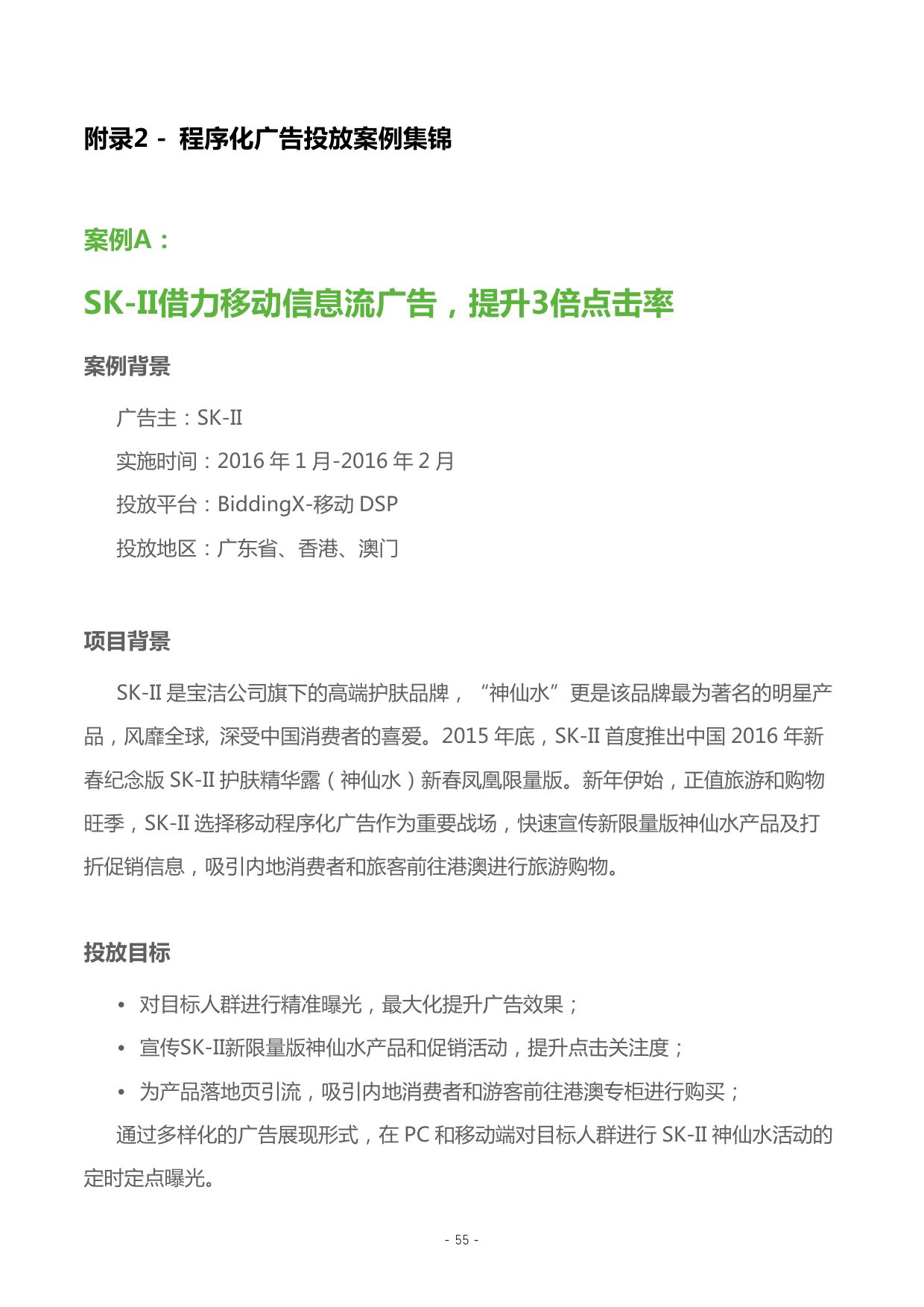 附录2 - 程序化广告投放案例集锦

案例A：

SK-II借力移动信息流广告，提升3倍点击率

案例背景

广告主：SK-II

实施时间：2016 年 1 月-2016 年 2 月

投放平台：BiddingX-移动 DSP

投放地区：广东省、香港、澳门

项目背景

SK-II 是宝洁公司旗下的高端护肤品牌，“神仙水”更是该品牌最为著名的明星产品，风靡全球, 深受中国消费者的喜爱。2015 年底，SK-II 首度推出中国 2016 年新春纪念版 SK-II 护肤精华露（神仙水）新春凤凰限量版。新年伊始，正值旅游和购物旺季，SK-II 选择移动程序化广告作为重要战场，快速宣传新限量版神仙水产品及打折促销信息，吸引内地消费者和旅客前往港澳进行旅游购物。

投放目标

• 对目标人群进行精准曝光，最大化提升广告效果；

• 宣传SK-II新限量版神仙水产品和促销活动，提升点击关注度；

• 为产品落地页引流，吸引内地消费者和游客前往港澳专柜进行购买；

通过多样化的广告展现形式，在 PC 和移动端对目标人群进行 SK-II 神仙水活动的定时定点曝光。

- 55 -